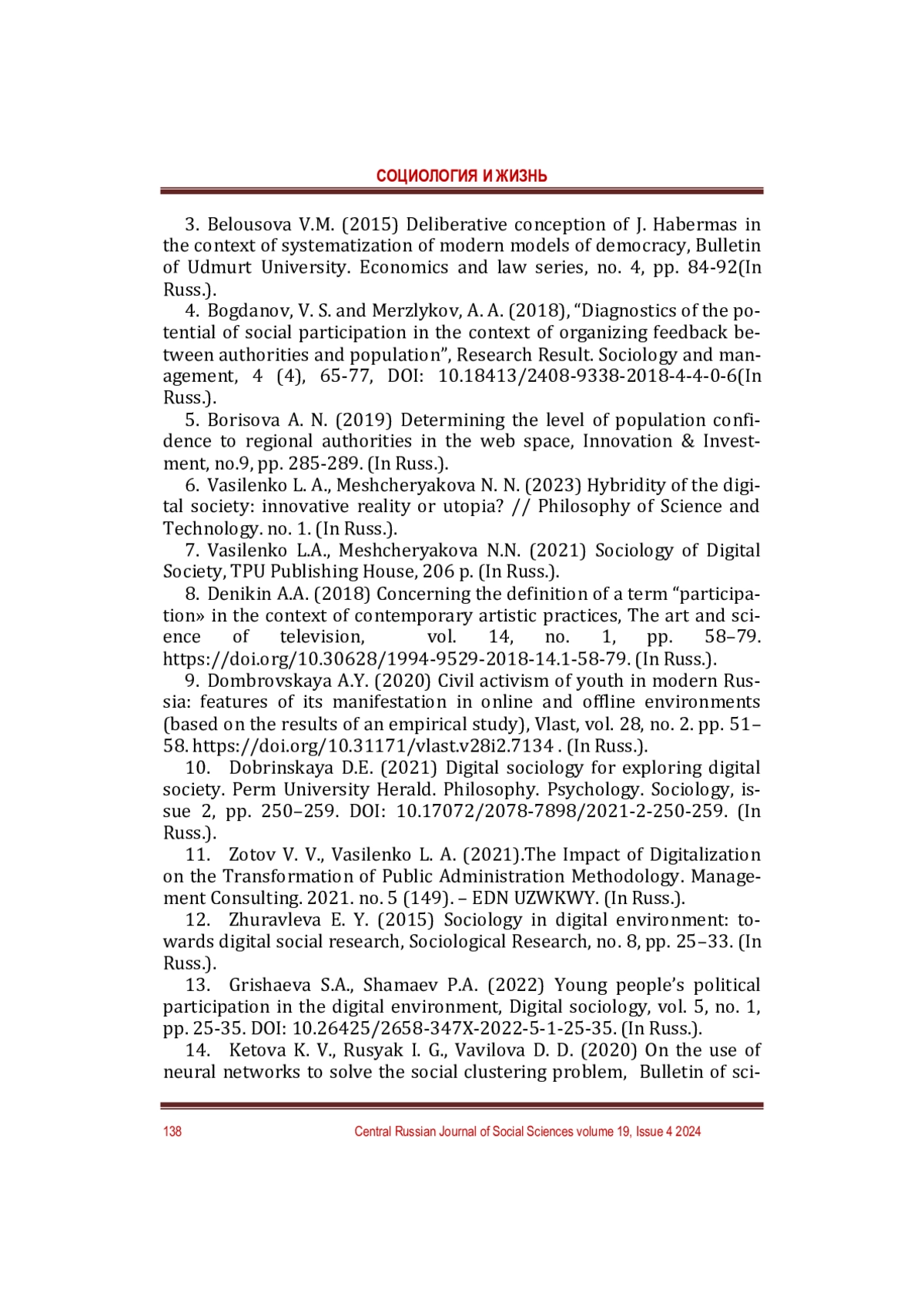 СОЦИОЛОГИЯ И ЖИЗНЬ

3. Belousova V.M. (2015) Deliberative conception of J. Habermas in the context of systematization of modern models of democracy, Bulletin of Udmurt University. Economics and law series, no. 4, pp. 84-92(In Russ.).

4. Bogdanov, V. S. and Merzlykov, A. A. (2018), “Diagnostics of the potential of social participation in the context of organizing feedback between authorities and population”, Research Result. Sociology and management, 4 (4), 65-77, DOI: 10.18413/2408-9338-2018-4-4-0-6(In Russ.).

5. Borisova A. N. (2019) Determining the level of population confidence to regional authorities in the web space, Innovation & Investment, no.9, pp. 285-289. (In Russ.).

6. Vasilenko L. A., Meshcheryakova N. N. (2023) Hybridity of the digital society: innovative reality or utopia? // Philosophy of Science and Technology. no. 1. (In Russ.).

7. Vasilenko L.A., Meshcheryakova N.N. (2021) Sociology of Digital Society, TPU Publishing House, 206 p. (In Russ.).

8. Denikin A.A. (2018) Concerning the definition of a term “participation» in the context of contemporary artistic practices, The art and science of television, vol. 14, no. 1, pp. 58–79. https://doi.org/10.30628/1994-9529-2018-14.1-58-79. (In Russ.).

9. Dombrovskaya A.Y. (2020) Civil activism of youth in modern Russia: features of its manifestation in online and offline environments (based on the results of an empirical study), Vlast, vol. 28, no. 2. pp. 51–58. https://doi.org/10.31171/vlast.v28i2.7134 . (In Russ.).

10. Dobrinskaya D.E. (2021) Digital sociology for exploring digital society. Perm University Herald. Philosophy. Psychology. Sociology, issue 2, pp. 250–259. DOI: 10.17072/2078-7898/2021-2-250-259. (In Russ.).

11. Zotov V. V., Vasilenko L. A. (2021).The Impact of Digitalization on the Transformation of Public Administration Methodology. Management Consulting. 2021. no. 5 (149). – EDN UZWKWY. (In Russ.).

12. Zhuravleva E. Y. (2015) Sociology in digital environment: towards digital social research, Sociological Research, no. 8, pp. 25–33. (In Russ.).

13. Grishaeva S.A., Shamaev P.A. (2022) Young people’s political participation in the digital environment, Digital sociology, vol. 5, no. 1, pp. 25-35. DOI: 10.26425/2658-347X-2022-5-1-25-35. (In Russ.).

14. Ketova K. V., Rusyak I. G., Vavilova D. D. (2020) On the use of neural networks to solve the social clustering problem, Bulletin of sci-

138 Central Russian Journal of Social Sciences volume 19, Issue 4 2024